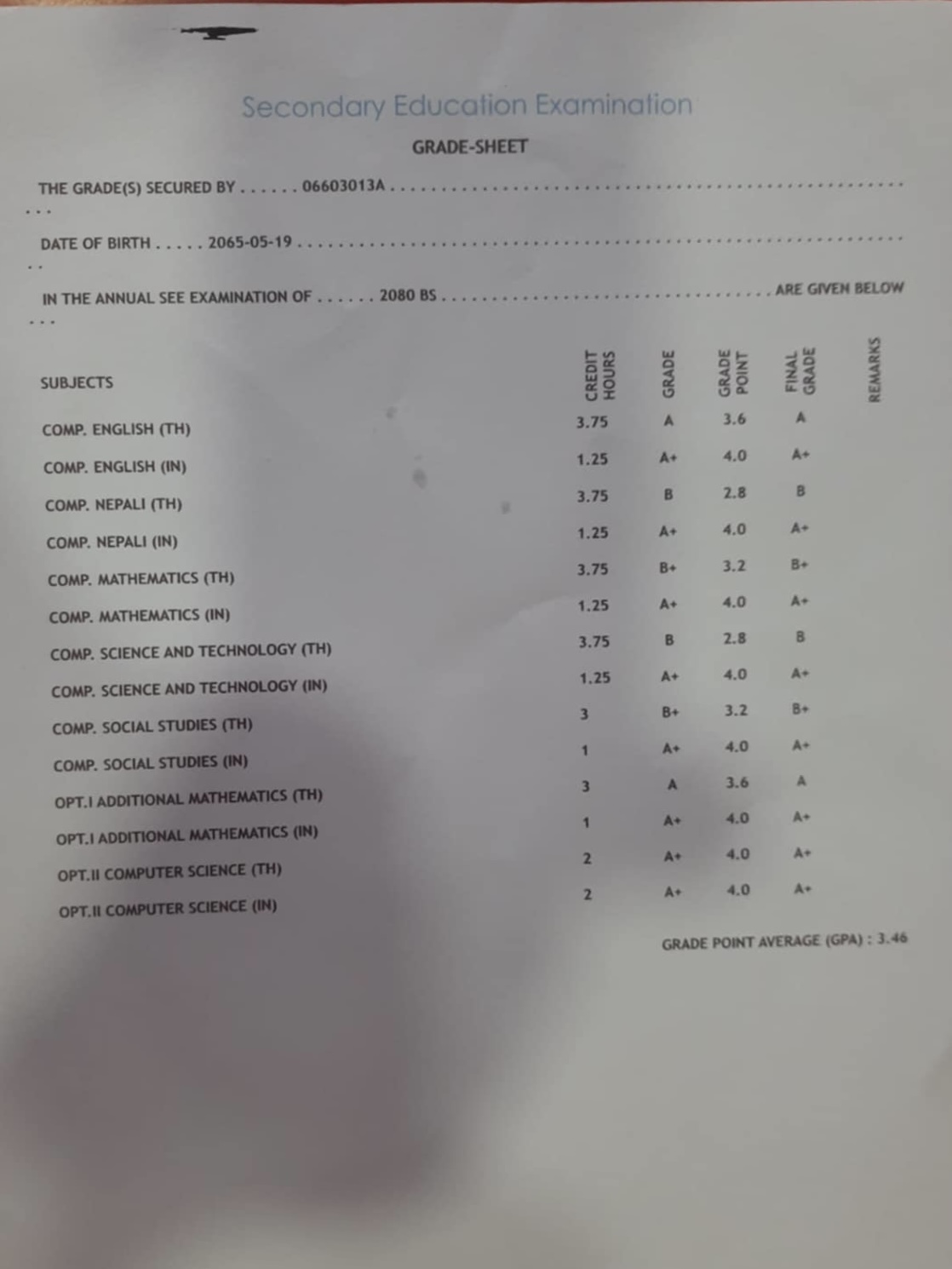 Secondary Education Examination

GRADE-SHEET

THE GRADE(S) SECURED BY 06603013A

DATE OF BIRTH 2065-05-19

IN THE ANNUAL SEE EXAMINATION OF 2080 BS ARE GIVEN BELOW

| SUBJECTS | CREDIT HOURS | GRADE | GRADE POINT | FINAL GRADE | REMARKS |
|---|---|---|---|---|---|
| COMP. ENGLISH (TH) | 3.75 | A | 3.6 | A | |
| COMP. ENGLISH (IN) | 1.25 | A+ | 4.0 | A+ | |
| COMP. NEPALI (TH) | 3.75 | B | 2.8 | B | |
| COMP. NEPALI (IN) | 1.25 | A+ | 4.0 | A+ | |
| COMP. MATHEMATICS (TH) | 3.75 | B+ | 3.2 | B+ | |
| COMP. MATHEMATICS (IN) | 1.25 | A+ | 4.0 | A+ | |
| COMP. SCIENCE AND TECHNOLOGY (TH) | 3.75 | B | 2.8 | B | |
| COMP. SCIENCE AND TECHNOLOGY (IN) | 1.25 | A+ | 4.0 | A+ | |
| COMP. SOCIAL STUDIES (TH) | 3 | B+ | 3.2 | B+ | |
| COMP. SOCIAL STUDIES (IN) | 1 | A+ | 4.0 | A+ | |
| OPT.I ADDITIONAL MATHEMATICS (TH) | 3 | A | 3.6 | A | |
| OPT.I ADDITIONAL MATHEMATICS (IN) | 1 | A+ | 4.0 | A+ | |
| OPT.II COMPUTER SCIENCE (TH) | 2 | A+ | 4.0 | A+ | |
| OPT.II COMPUTER SCIENCE (IN) | 2 | A+ | 4.0 | A+ | |

GRADE POINT AVERAGE (GPA) : 3.46